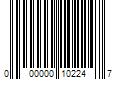 0 00000 10224 7